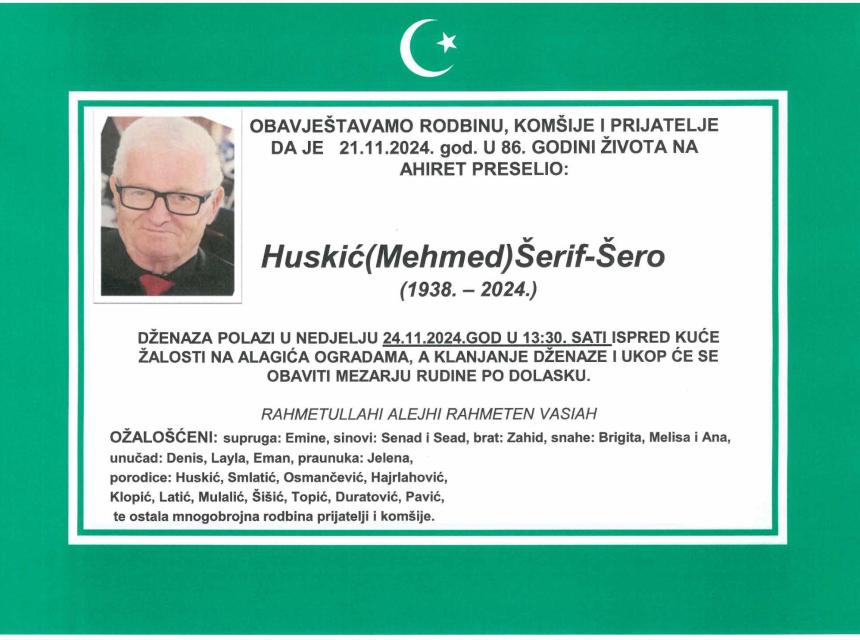 OBAVJEŠTAVAMO RODBINU, KOMŠIJE I PRIJATELJE DA JE 21.11.2024. god. U 86. GODINI ŽIVOTA NA AHIRET PRESELIO:

Huskić(Mehmed)Šerif-Šero

(1938. – 2024.)

DŽENAZA POLAZI U NEDJELJU 24.11.2024.GOD U 13:30. SATI ISPRED KUĆE ŽALOSTI NA ALAGIĆA OGRADAMA, A KLANJANJE DŽENAZE I UKOP ĆE SE OBAVITI MEZARJU RUDINE PO DOLASKU.

RAHMETULLAHI ALEJHI RAHMETEN VASIAH

OŽALOŠĆENI: supruga: Emine, sinovi: Senad i Sead, brat: Zahid, snahe: Brigita, Melisa i Ana, unučad: Denis, Layla, Eman, praunuka: Jelena, porodice: Huskić, Smlatić, Osmančević, Hajrlahović, Klopić, Latić, Mulalić, Šišić, Topić, Duratović, Pavić, te ostala mnogobrojna rodbina prijatelji i komšije.